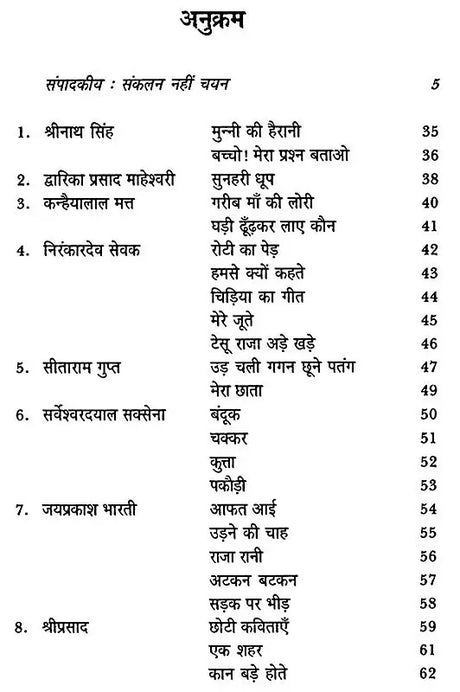 अनुक्रम

संपादकीय : संकलन नहीं चयन 5

| | | | |
|---|---|---|---|
| 1. | श्रीनाथ सिंह | मुन्नी की हैरानी | 35 |
| | | बच्चो! मेरा प्रश्न बताओ | 36 |
| 2. | द्वारिका प्रसाद माहेश्वरी | सुनहरी धूप | 38 |
| 3. | कन्हैयालाल मत्त | गरीब माँ की लोरी | 40 |
| | | घड़ी ढूँढ़कर लाए कौन | 41 |
| 4. | निरंकारदेव सेवक | रोटी का पेड़ | 42 |
| | | हमसे क्यों कहते | 43 |
| | | चिड़िया का गीत | 44 |
| | | मेरे जूते | 45 |
| | | टेसू राजा अड़े खड़े | 46 |
| 5. | सीताराम गुप्त | उड़ चली गगन छूने पतंग | 47 |
| | | मेरा छाता | 49 |
| 6. | सर्वेश्वरदयाल सक्सेना | बंदूक | 50 |
| | | चक्कर | 51 |
| | | कुत्ता | 52 |
| | | पकौड़ी | 53 |
| 7. | जयप्रकाश भारती | आफत आई | 54 |
| | | उड़ने की चाह | 55 |
| | | राजा रानी | 56 |
| | | अटकन बटकन | 57 |
| | | सड़क पर भीड़ | 58 |
| 8. | श्रीप्रसाद | छोटी कविताएँ | 59 |
| | | एक शहर | 61 |
| | | कान बड़े होते | 62 |